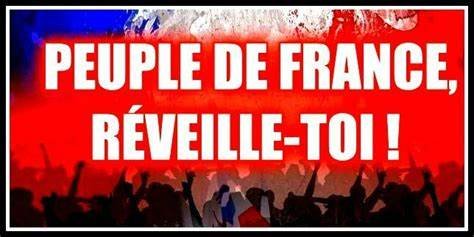 PEUPLE DE FRANCE, RÉVEILLE-TOI !